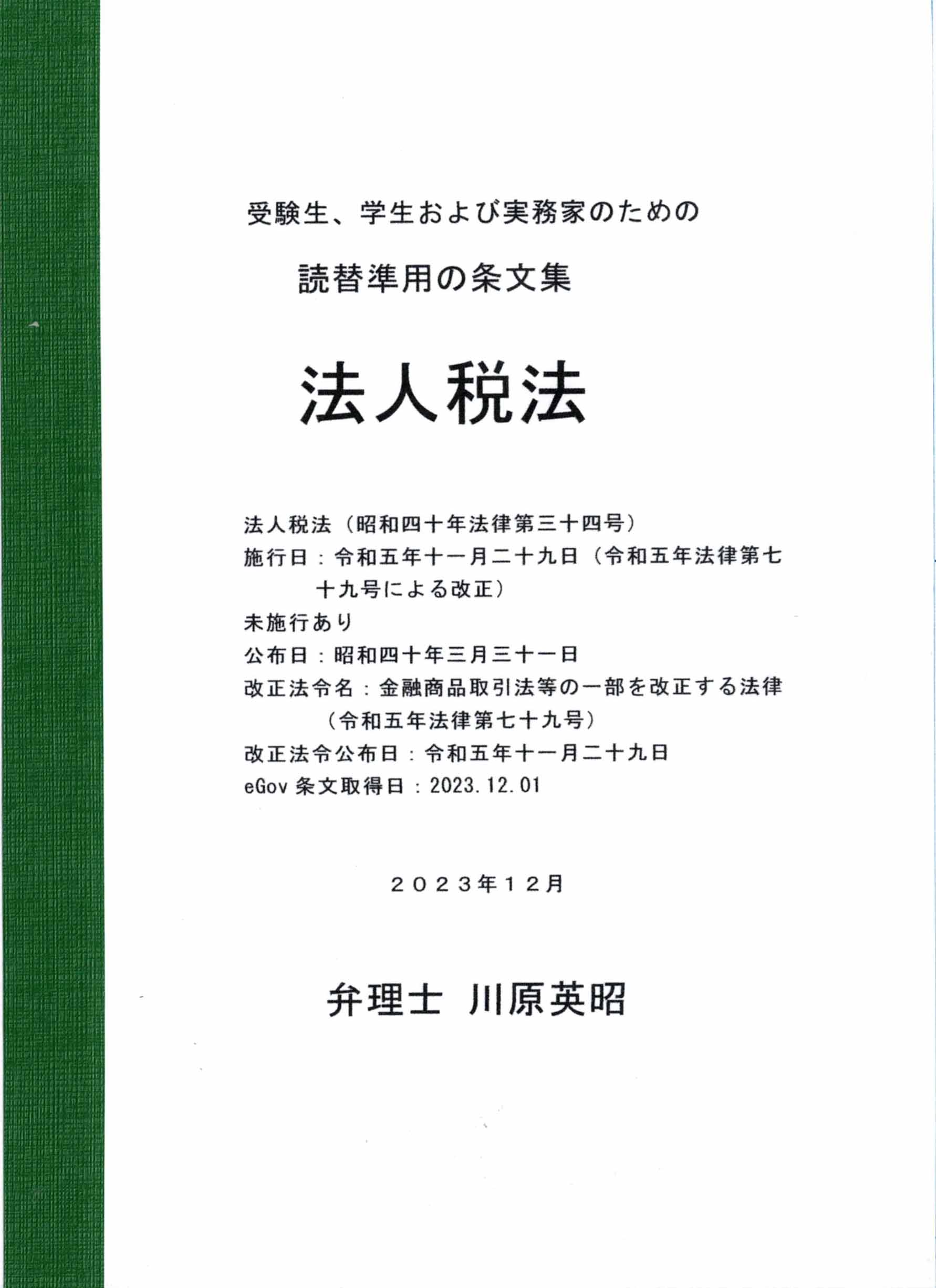 受験生、学生および実務家のための

読替準用の条文集

法人税法

法人税法（昭和四十年法律第三十四号）
施行日：令和五年十一月二十九日（令和五年法律第七十九号による改正）
未施行あり
公布日：昭和四十年三月三十一日
改正法令名：金融商品取引法等の一部を改正する法律（令和五年法律第七十九号）
改正法令公布日：令和五年十一月二十九日
eGov 条文取得日：2023.12.01

２０２３年１２月

弁理士 川原英昭